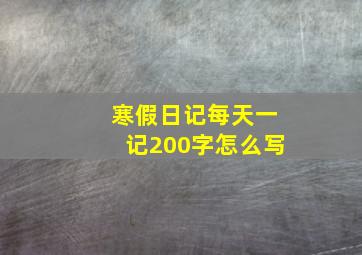 寒假日记每天一记200字怎么写